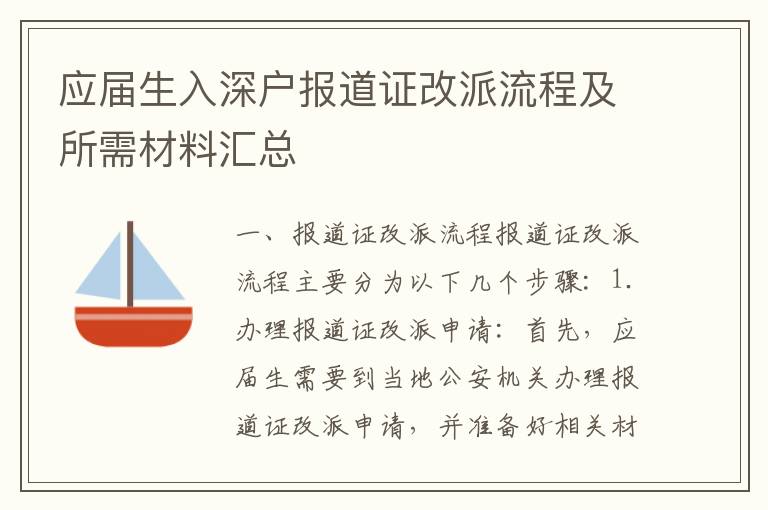 应届生入深户报道证改派流程及所需材料汇总

一、报道证改派流程报道证改派流程主要分为以下几个步骤：1. 办理报道证改派申请：首先，应届生需要到当地公安机关办理报道证改派申请，并准备好相关材